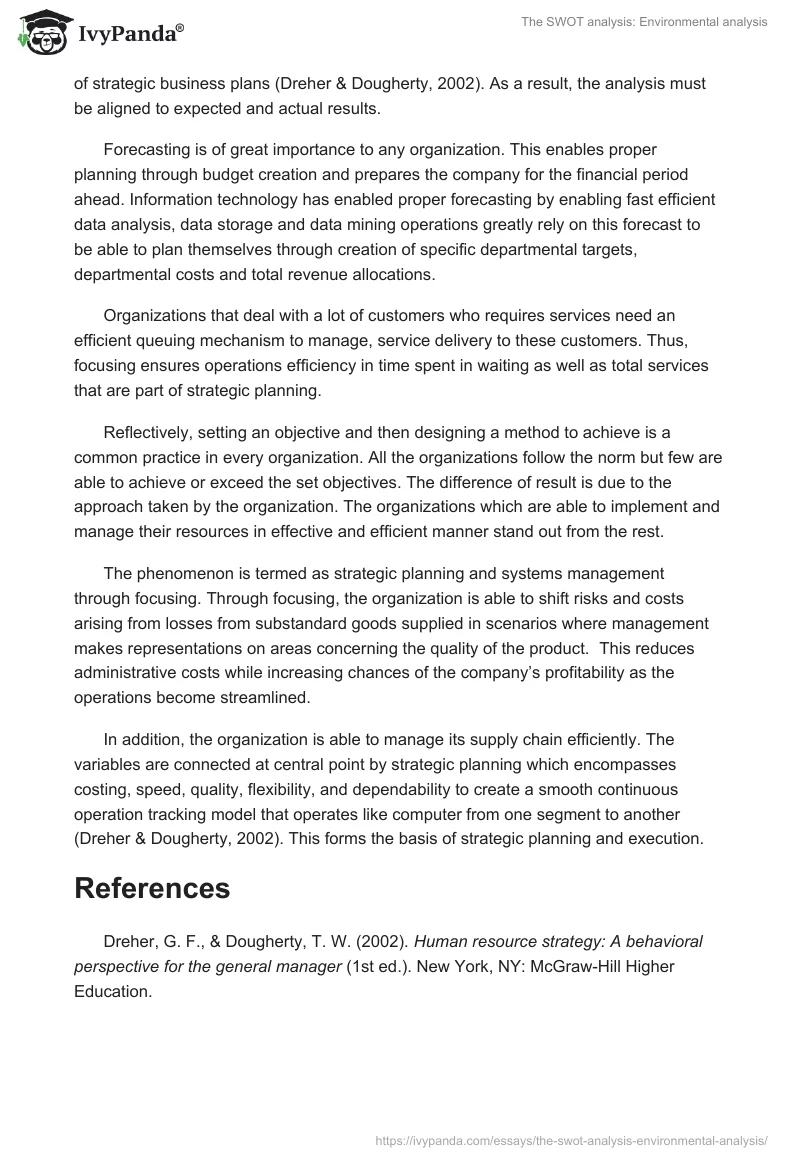 IvyPanda®

The SWOT analysis: Environmental analysis

of strategic business plans (Dreher & Dougherty, 2002). As a result, the analysis must be aligned to expected and actual results.

Forecasting is of great importance to any organization. This enables proper planning through budget creation and prepares the company for the financial period ahead. Information technology has enabled proper forecasting by enabling fast efficient data analysis, data storage and data mining operations greatly rely on this forecast to be able to plan themselves through creation of specific departmental targets, departmental costs and total revenue allocations.

Organizations that deal with a lot of customers who requires services need an efficient queuing mechanism to manage, service delivery to these customers. Thus, focusing ensures operations efficiency in time spent in waiting as well as total services that are part of strategic planning.

Reflectively, setting an objective and then designing a method to achieve is a common practice in every organization. All the organizations follow the norm but few are able to achieve or exceed the set objectives. The difference of result is due to the approach taken by the organization. The organizations which are able to implement and manage their resources in effective and efficient manner stand out from the rest.

The phenomenon is termed as strategic planning and systems management through focusing. Through focusing, the organization is able to shift risks and costs arising from losses from substandard goods supplied in scenarios where management makes representations on areas concerning the quality of the product. This reduces administrative costs while increasing chances of the company's profitability as the operations become streamlined.

In addition, the organization is able to manage its supply chain efficiently. The variables are connected at central point by strategic planning which encompasses costing, speed, quality, flexibility, and dependability to create a smooth continuous operation tracking model that operates like computer from one segment to another (Dreher & Dougherty, 2002). This forms the basis of strategic planning and execution.

References

Dreher, G. F., & Dougherty, T. W. (2002). Human resource strategy: A behavioral perspective for the general manager (1st ed.). New York, NY: McGraw-Hill Higher Education.

https://ivypanda.com/essays/the-swot-analysis-environmental-analysis/